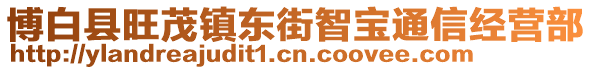 博白县旺茂镇东街智宝通信经营部
http://ylandreajudit1.cn.coovee.com